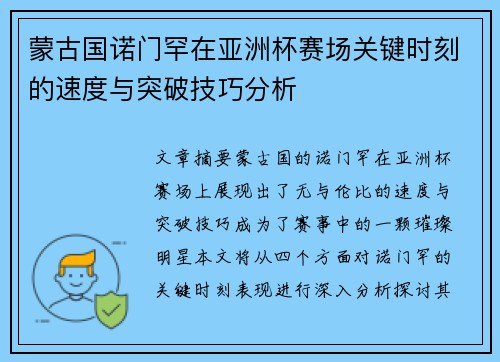 蒙古国诺门罕在亚洲杯赛场关键时刻的速度与突破技巧分析

文章摘要蒙古国的诺门罕在亚洲杯赛场上展现出了无与伦比的速度与突破技巧成为了赛事中的一颗璀璨明星本文将从四个方面对诺门罕的关键时刻表现进行深入分析探讨其